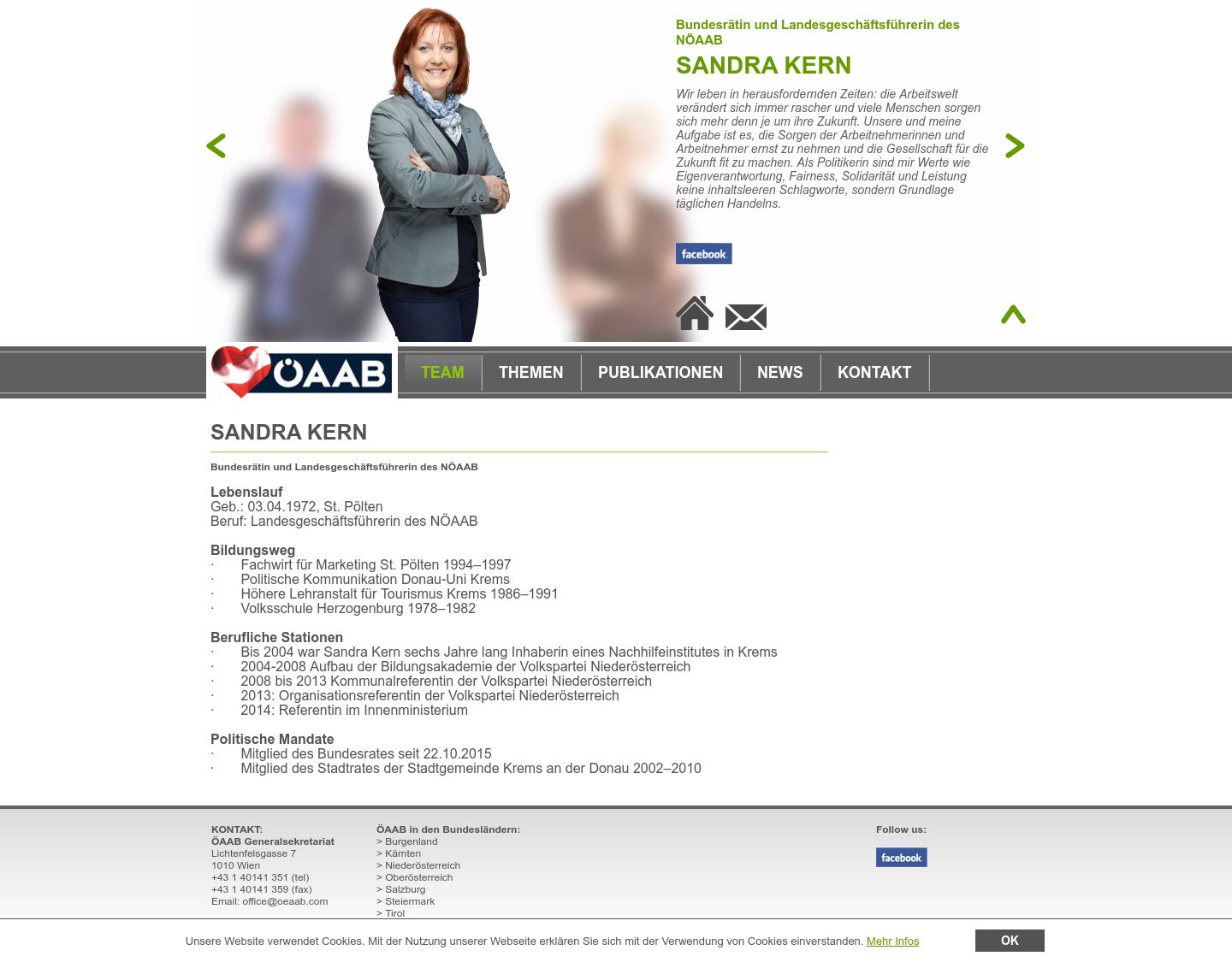 Bundesrätin und Landesgeschäftsführerin des NÖAAB

SANDRA KERN

Wir leben in herausfordernden Zeiten: die Arbeitswelt verändert sich immer rascher und viele Menschen sorgen sich mehr denn je um ihre Zukunft. Unsere und meine Aufgabe ist es, die Sorgen der Arbeitnehmerinnen und Arbeitnehmer ernst zu nehmen und die Gesellschaft für die Zukunft fit zu machen. Als Politikerin sind mir Werte wie Eigenverantwortung, Fairness, Solidarität und Leistung keine inhaltsleeren Schlagworte, sondern Grundlage täglichen Handelns.

facebook

ÖAAB

TEAM THEMEN PUBLIKATIONEN NEWS KONTAKT

SANDRA KERN

Bundesrätin und Landesgeschäftsführerin des NÖAAB

Lebenslauf
Geb.: 03.04.1972, St. Pölten
Beruf: Landesgeschäftsführerin des NÖAAB

Bildungsweg
· Fachwirt für Marketing St. Pölten 1994–1997
· Politische Kommunikation Donau-Uni Krems
· Höhere Lehranstalt für Tourismus Krems 1986–1991
· Volksschule Herzogenburg 1978–1982

Berufliche Stationen
· Bis 2004 war Sandra Kern sechs Jahre lang Inhaberin eines Nachhilfeinstitutes in Krems
· 2004-2008 Aufbau der Bildungsakademie der Volkspartei Niederösterreich
· 2008 bis 2013 Kommunalreferentin der Volkspartei Niederösterreich
· 2013: Organisationsreferentin der Volkspartei Niederösterreich
· 2014: Referentin im Innenministerium

Politische Mandate
· Mitglied des Bundesrates seit 22.10.2015
· Mitglied des Stadtrates der Stadtgemeinde Krems an der Donau 2002–2010

KONTAKT:
ÖAAB Generalsekretariat
Lichtenfelsgasse 7
1010 Wien
+43 1 40141 351 (tel)
+43 1 40141 359 (fax)
Email: office@oeaab.com

ÖAAB in den Bundesländern:
> Burgenland
> Kärnten
> Niederösterreich
> Oberösterreich
> Salzburg
> Steiermark
> Tirol

Follow us:
facebook

Unsere Website verwendet Cookies. Mit der Nutzung unserer Webseite erklären Sie sich mit der Verwendung von Cookies einverstanden. Mehr Infos

OK